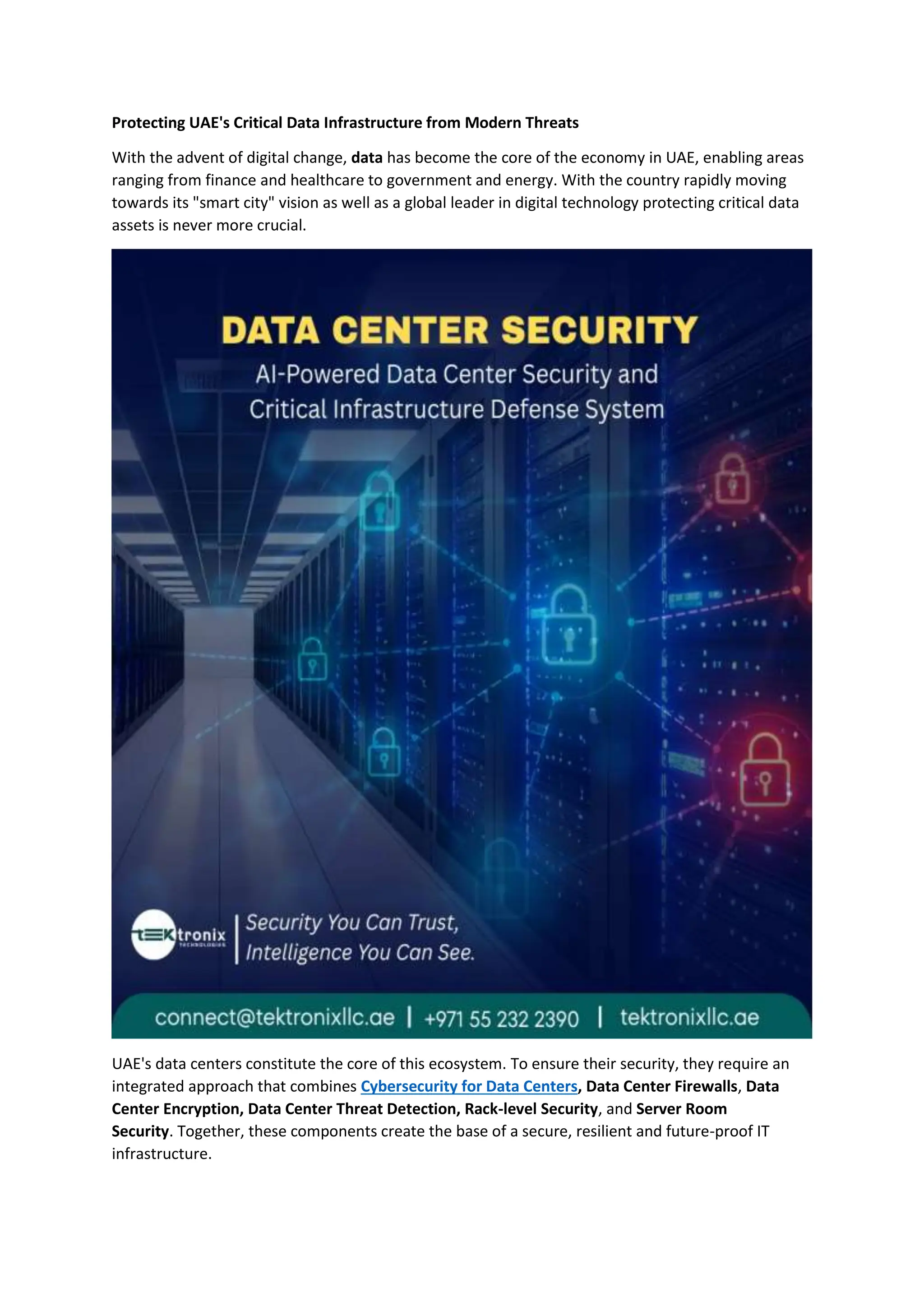 Protecting UAE's Critical Data Infrastructure from Modern Threats

With the advent of digital change, data has become the core of the economy in UAE, enabling areas ranging from finance and healthcare to government and energy. With the country rapidly moving towards its "smart city" vision as well as a global leader in digital technology protecting critical data assets is never more crucial.

DATA CENTER SECURITY

AI-Powered Data Center Security and Critical Infrastructure Defense System

tEKtronix TECHNOLOGIES

Security You Can Trust, Intelligence You Can See.

connect@tektronixllc.ae | +971 55 232 2390 | tektronixllc.ae

UAE's data centers constitute the core of this ecosystem. To ensure their security, they require an integrated approach that combines Cybersecurity for Data Centers, Data Center Firewalls, Data Center Encryption, Data Center Threat Detection, Rack-level Security, and Server Room Security. Together, these components create the base of a secure, resilient and future-proof IT infrastructure.